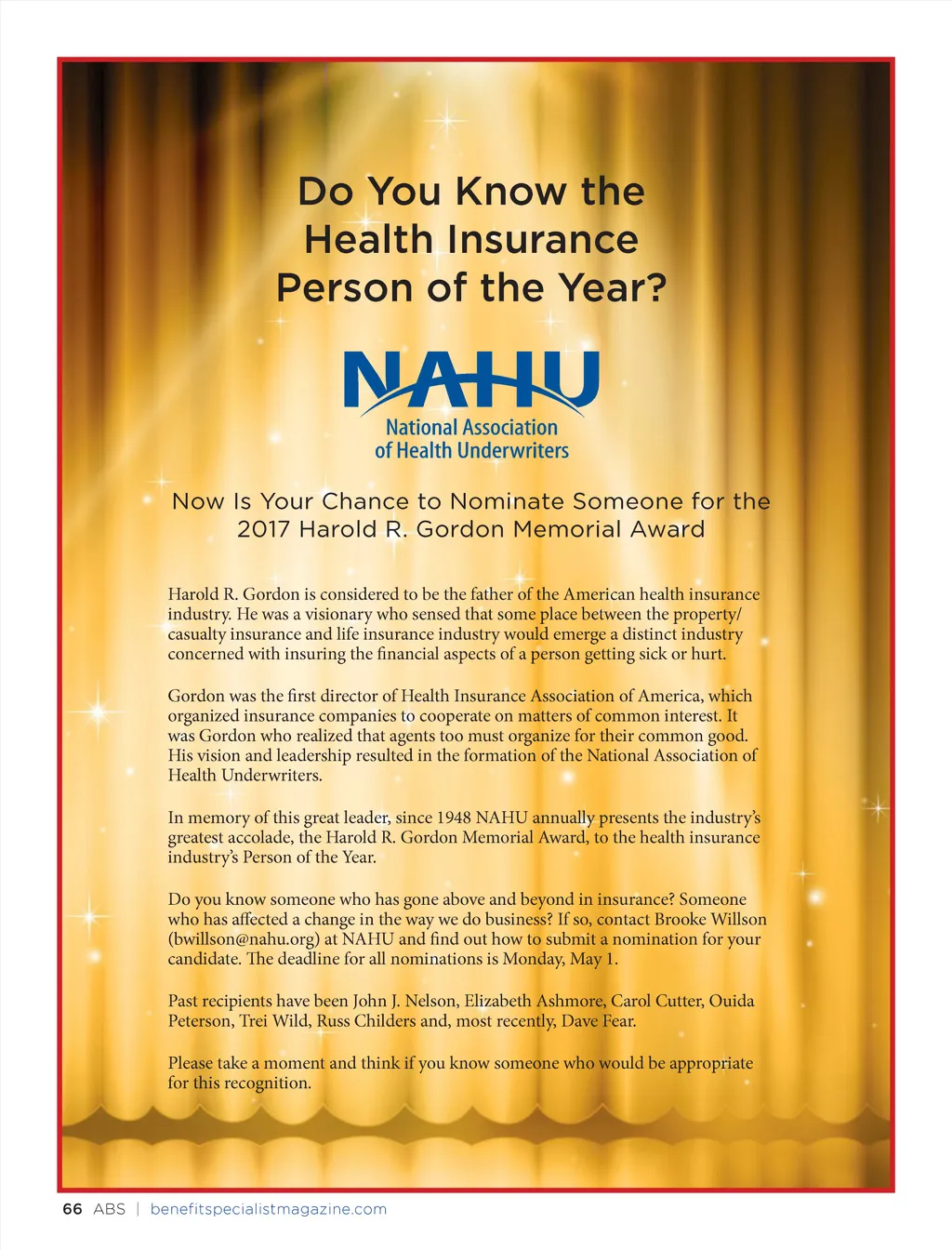 Do You Know the Health Insurance Person of the Year?

NAHU
National Association of Health Underwriters

Now Is Your Chance to Nominate Someone for the 2017 Harold R. Gordon Memorial Award

Harold R. Gordon is considered to be the father of the American health insurance industry. He was a visionary who sensed that some place between the property/casualty insurance and life insurance industry would emerge a distinct industry concerned with insuring the financial aspects of a person getting sick or hurt.

Gordon was the first director of Health Insurance Association of America, which organized insurance companies to cooperate on matters of common interest. It was Gordon who realized that agents too must organize for their common good. His vision and leadership resulted in the formation of the National Association of Health Underwriters.

In memory of this great leader, since 1948 NAHU annually presents the industry's greatest accolade, the Harold R. Gordon Memorial Award, to the health insurance industry's Person of the Year.

Do you know someone who has gone above and beyond in insurance? Someone who has affected a change in the way we do business? If so, contact Brooke Willson (bwillson@nahu.org) at NAHU and find out how to submit a nomination for your candidate. The deadline for all nominations is Monday, May 1.

Past recipients have been John J. Nelson, Elizabeth Ashmore, Carol Cutter, Ouida Peterson, Trei Wild, Russ Childers and, most recently, Dave Fear.

Please take a moment and think if you know someone who would be appropriate for this recognition.

66 ABS | benefitspecialistmagazine.com